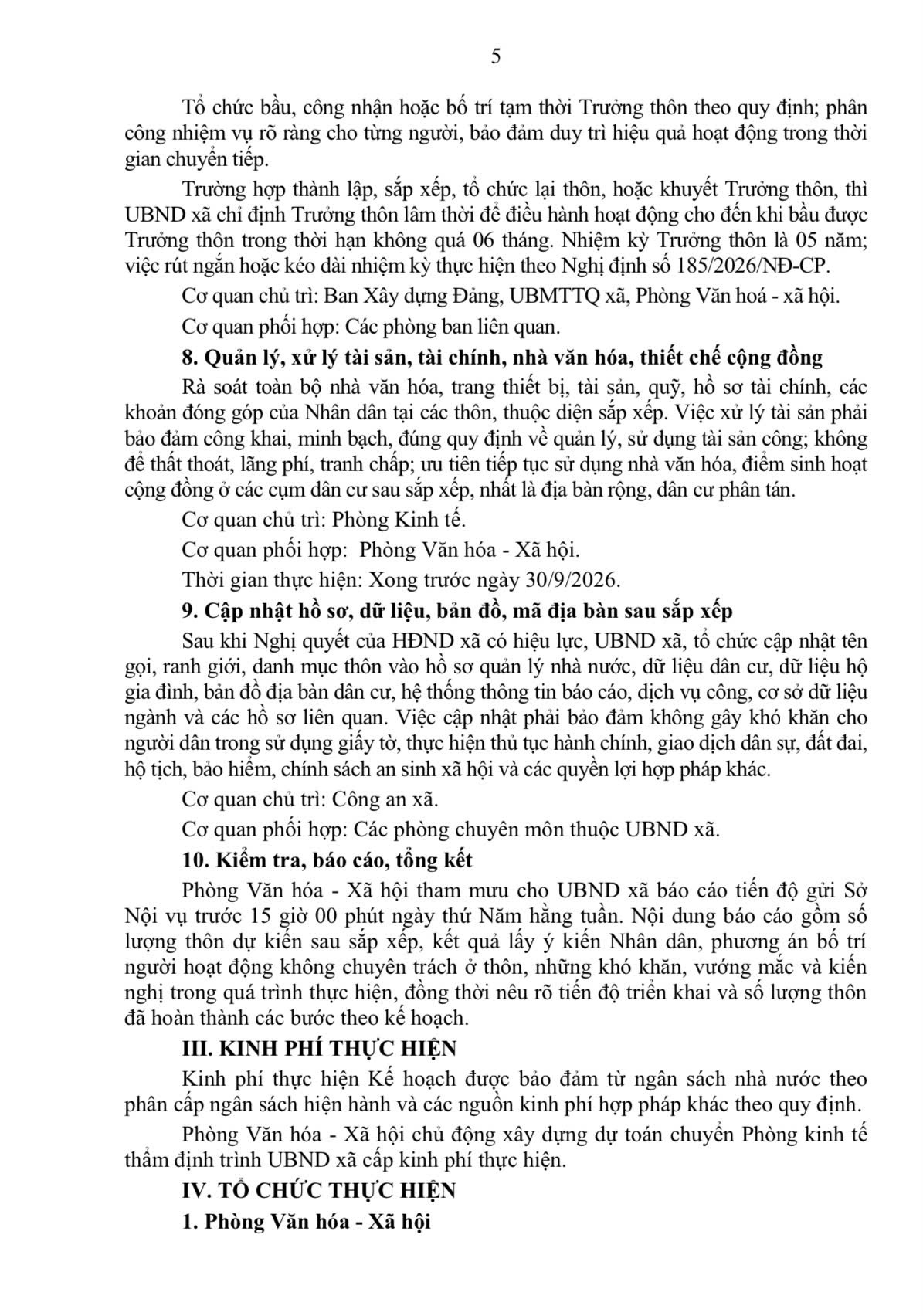 5

Tổ chức bầu, công nhận hoặc bố trí tạm thời Trưởng thôn theo quy định; phân công nhiệm vụ rõ ràng cho từng người, bảo đảm duy trì hiệu quả hoạt động trong thời gian chuyển tiếp.

Trường hợp thành lập, sắp xếp, tổ chức lại thôn, hoặc khuyết Trưởng thôn, thì UBND xã chỉ định Trưởng thôn lâm thời để điều hành hoạt động cho đến khi bầu được Trưởng thôn trong thời hạn không quá 06 tháng. Nhiệm kỳ Trưởng thôn là 05 năm; việc rút ngắn hoặc kéo dài nhiệm kỳ thực hiện theo Nghị định số 185/2026/NĐ-CP.

Cơ quan chủ trì: Ban Xây dựng Đảng, UBMTTQ xã, Phòng Văn hoá - xã hội.

Cơ quan phối hợp: Các phòng ban liên quan.

8. Quản lý, xử lý tài sản, tài chính, nhà văn hóa, thiết chế cộng đồng

Rà soát toàn bộ nhà văn hóa, trang thiết bị, tài sản, quỹ, hồ sơ tài chính, các khoản đóng góp của Nhân dân tại các thôn, thuộc diện sắp xếp. Việc xử lý tài sản phải bảo đảm công khai, minh bạch, đúng quy định về quản lý, sử dụng tài sản công; không để thất thoát, lãng phí, tranh chấp; ưu tiên tiếp tục sử dụng nhà văn hóa, điểm sinh hoạt cộng đồng ở các cụm dân cư sau sắp xếp, nhất là địa bàn rộng, dân cư phân tán.

Cơ quan chủ trì: Phòng Kinh tế.

Cơ quan phối hợp: Phòng Văn hóa - Xã hội.

Thời gian thực hiện: Xong trước ngày 30/9/2026.

9. Cập nhật hồ sơ, dữ liệu, bản đồ, mã địa bàn sau sắp xếp

Sau khi Nghị quyết của HĐND xã có hiệu lực, UBND xã, tổ chức cập nhật tên gọi, ranh giới, danh mục thôn vào hồ sơ quản lý nhà nước, dữ liệu dân cư, dữ liệu hộ gia đình, bản đồ địa bàn dân cư, hệ thống thông tin báo cáo, dịch vụ công, cơ sở dữ liệu ngành và các hồ sơ liên quan. Việc cập nhật phải bảo đảm không gây khó khăn cho người dân trong sử dụng giấy tờ, thực hiện thủ tục hành chính, giao dịch dân sự, đất đai, hộ tịch, bảo hiểm, chính sách an sinh xã hội và các quyền lợi hợp pháp khác.

Cơ quan chủ trì: Công an xã.

Cơ quan phối hợp: Các phòng chuyên môn thuộc UBND xã.

10. Kiểm tra, báo cáo, tổng kết

Phòng Văn hóa - Xã hội tham mưu cho UBND xã báo cáo tiến độ gửi Sở Nội vụ trước 15 giờ 00 phút ngày thứ Năm hằng tuần. Nội dung báo cáo gồm số lượng thôn dự kiến sau sắp xếp, kết quả lấy ý kiến Nhân dân, phương án bố trí người hoạt động không chuyên trách ở thôn, những khó khăn, vướng mắc và kiến nghị trong quá trình thực hiện, đồng thời nêu rõ tiến độ triển khai và số lượng thôn đã hoàn thành các bước theo kế hoạch.

III. KINH PHÍ THỰC HIỆN

Kinh phí thực hiện Kế hoạch được bảo đảm từ ngân sách nhà nước theo phân cấp ngân sách hiện hành và các nguồn kinh phí hợp pháp khác theo quy định.

Phòng Văn hóa - Xã hội chủ động xây dựng dự toán chuyển Phòng kinh tế thẩm định trình UBND xã cấp kinh phí thực hiện.

IV. TỔ CHỨC THỰC HIỆN

1. Phòng Văn hóa - Xã hội